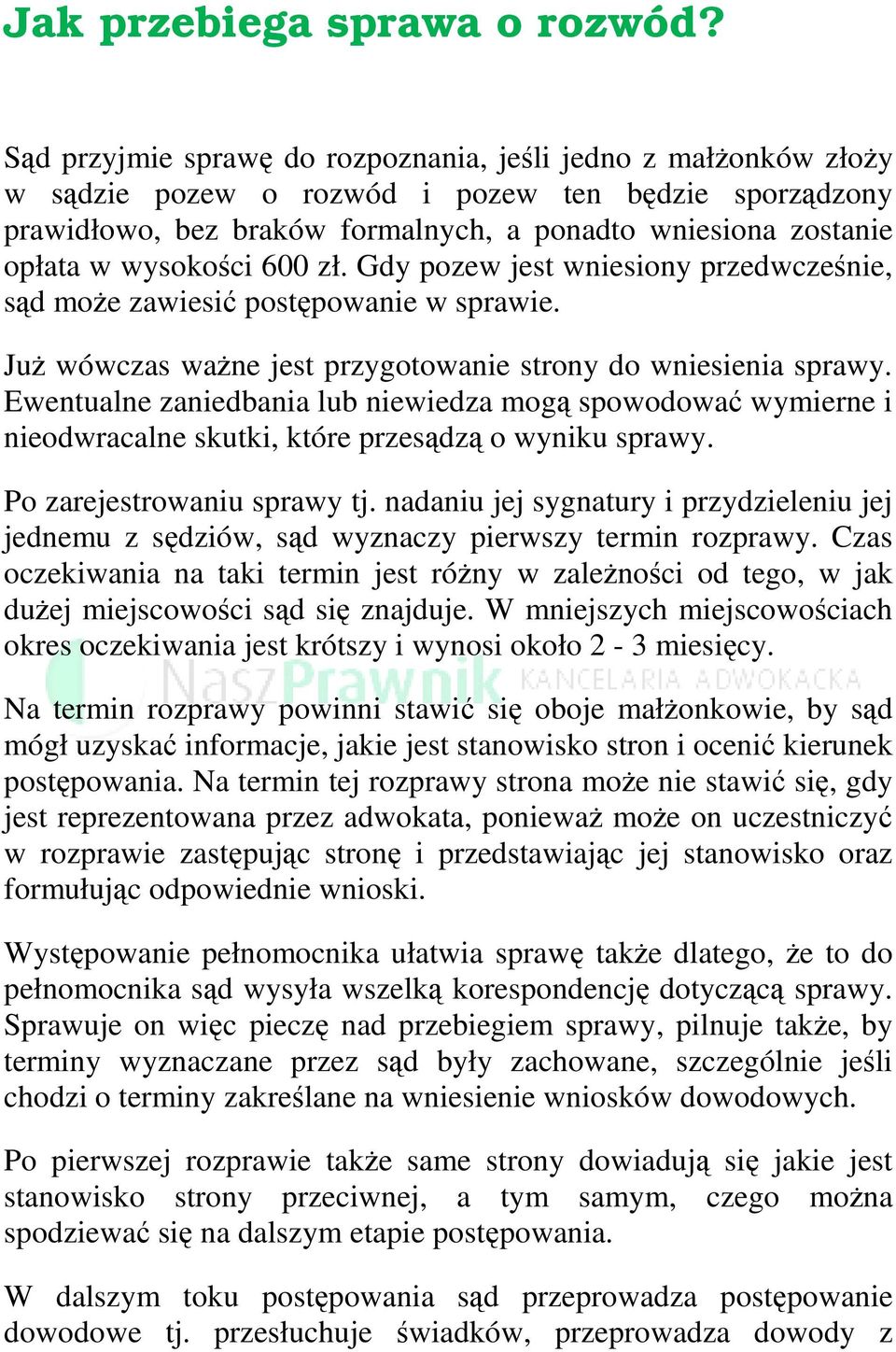 Jak przebiega sprawa o rozwód?

Sąd przyjmie sprawę do rozpoznania, jeśli jedno z małżonków złoży w sądzie pozew o rozwód i pozew ten będzie sporządzony prawidłowo, bez braków formalnych, a ponadto wniesiona zostanie opłata w wysokości 600 zł. Gdy pozew jest wniesiony przedwcześnie, sąd może zawiesić postępowanie w sprawie.

Już wówczas ważne jest przygotowanie strony do wniesienia sprawy. Ewentualne zaniedbania lub niewiedza mogą spowodować wymierne i nieodwracalne skutki, które przesądzą o wyniku sprawy.

Po zarejestrowaniu sprawy tj. nadaniu jej sygnatury i przydzieleniu jej jednemu z sędziów, sąd wyznaczy pierwszy termin rozprawy. Czas oczekiwania na taki termin jest różny w zależności od tego, w jak dużej miejscowości sąd się znajduje. W mniejszych miejscowościach okres oczekiwania jest krótszy i wynosi około 2 - 3 miesięcy.

NaszPrawnik KANCELARIA ADWOKACKA

Na termin rozprawy powinni stawić się oboje małżonkowie, by sąd mógł uzyskać informacje, jakie jest stanowisko stron i ocenić kierunek postępowania. Na termin tej rozprawy strona może nie stawić się, gdy jest reprezentowana przez adwokata, ponieważ może on uczestniczyć w rozprawie zastępując stronę i przedstawiając jej stanowisko oraz formułując odpowiednie wnioski.

Występowanie pełnomocnika ułatwia sprawę także dlatego, że to do pełnomocnika sąd wysyła wszelką korespondencję dotyczącą sprawy. Sprawuje on więc pieczę nad przebiegiem sprawy, pilnuje także, by terminy wyznaczane przez sąd były zachowane, szczególnie jeśli chodzi o terminy zakreślane na wniesienie wniosków dowodowych.

Po pierwszej rozprawie także same strony dowiadują się jakie jest stanowisko strony przeciwnej, a tym samym, czego można spodziewać się na dalszym etapie postępowania.

W dalszym toku postępowania sąd przeprowadza postępowanie dowodowe tj. przesłuchuje świadków, przeprowadza dowody z